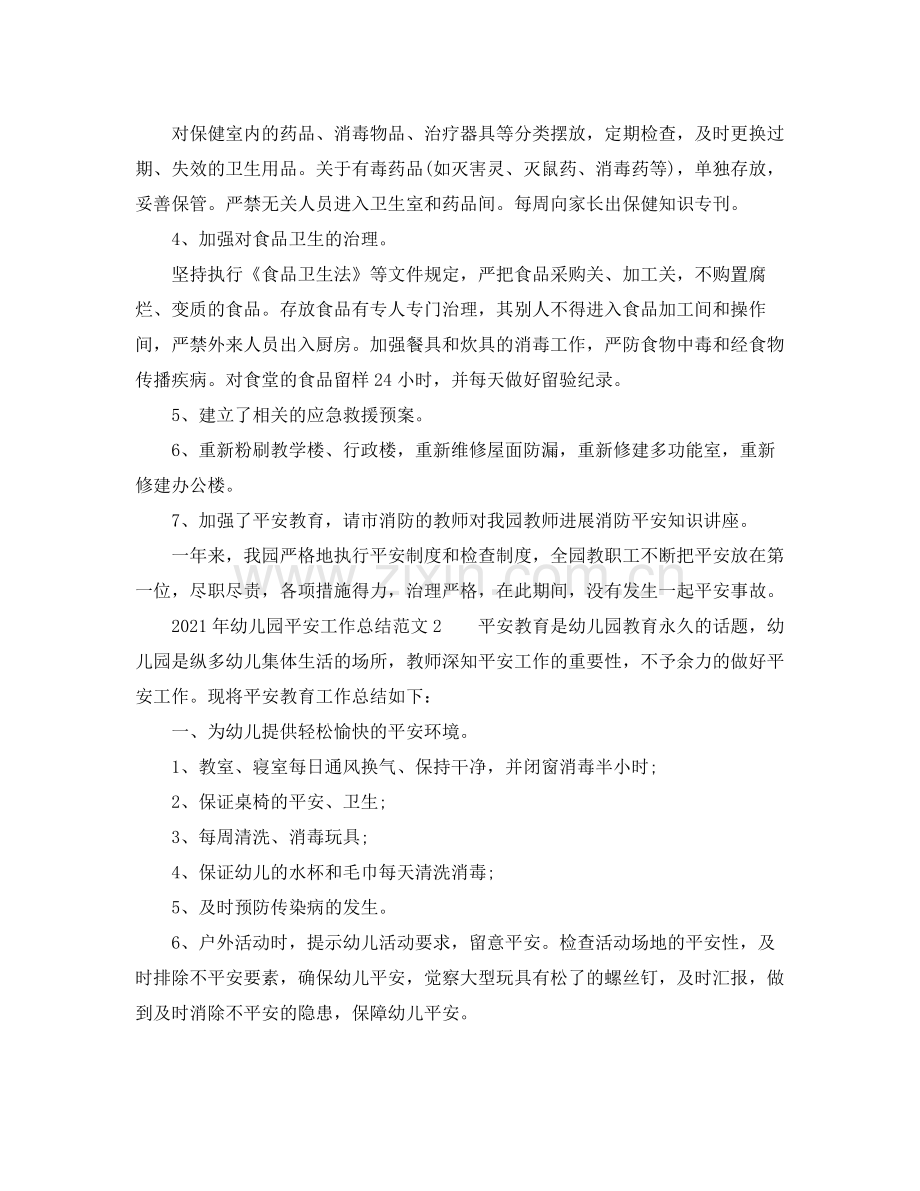 对保健室内的药品、消毒物品、治疗器具等分类摆放，定期检查，及时更换过期、失效的卫生用品。关于有毒药品(如灭害灵、灭鼠药、消毒药等)，单独存放，妥善保管。严禁无关人员进入卫生室和药品间。每周向家长出保健知识专刊。

4、加强对食品卫生的治理。

坚持执行《食品卫生法》等文件规定，严把食品采购关、加工关，不购置腐烂、变质的食品。存放食品有专人专门治理，其别人不得进入食品加工间和操作间，严禁外来人员出入厨房。加强餐具和炊具的消毒工作，严防食物中毒和经食物传播疾病。对食堂的食品留样24小时，并每天做好留验纪录。

5、建立了相关的应急救援预案。

6、重新粉刷教学楼、行政楼，重新维修屋面防漏，重新修建多功能室，重新修建办公楼。

7、加强了平安教育，请市消防的教师对我园教师进展消防平安知识讲座。

一年来，我园严格地执行平安制度和检查制度，全园教职工不断把平安放在第一位，尽职尽责，各项措施得力，治理严格，在此期间，没有发生一起平安事故。

2021年幼儿园平安工作总结范文2 平安教育是幼儿园教育永久的话题，幼儿园是纵多幼儿集体生活的场所，教师深知平安工作的重要性，不予余力的做好平安工作。现将平安教育工作总结如下：

一、为幼儿提供轻松愉快的平安环境。

1、教室、寝室每日通风换气、保持干净，并闭窗消毒半小时；

2、保证桌椅的平安、卫生；

3、每周清洗、消毒玩具；

4、保证幼儿的水杯和毛巾每天清洗消毒；

5、及时预防传染病的发生。

6、户外活动时，提示幼儿活动要求，留意平安。检查活动场地的平安性，及时排除不平安要素，确保幼儿平安，觉察大型玩具有松了的螺丝钉，及时汇报，做到及时消除不平安的隐患，保障幼儿平安。

www.zixin.com.cn